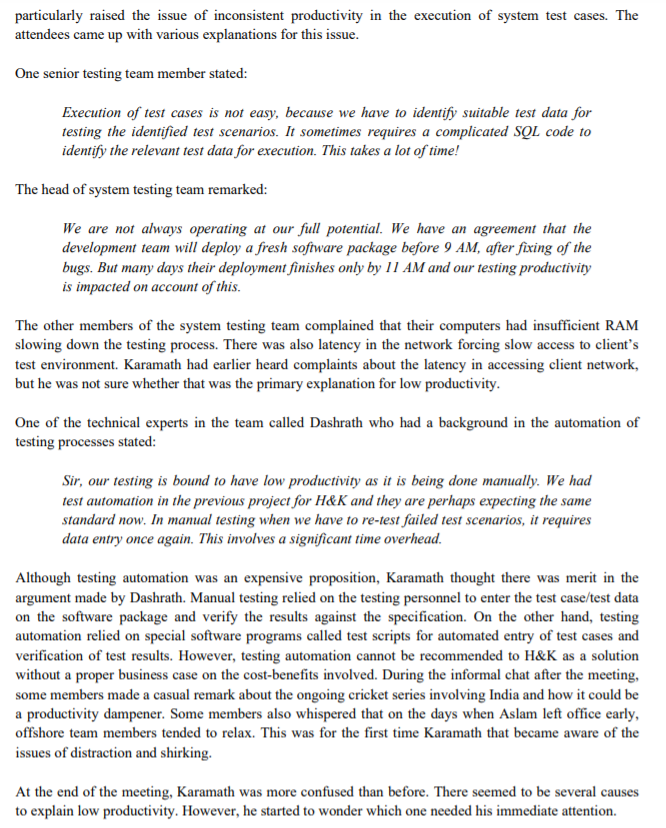 particularly raised the issue of inconsistent productivity in the execution of system test cases. The attendees came up with various explanations for this issue.

One senior testing team member stated:

Execution of test cases is not easy, because we have to identify suitable test data for testing the identified test scenarios. It sometimes requires a complicated SQL code to identify the relevant test data for execution. This takes a lot of time!

The head of system testing team remarked:

We are not always operating at our full potential. We have an agreement that the development team will deploy a fresh software package before 9 AM, after fixing of the bugs. But many days their deployment finishes only by 11 AM and our testing productivity is impacted on account of this.

The other members of the system testing team complained that their computers had insufficient RAM slowing down the testing process. There was also latency in the network forcing slow access to client's test environment. Karamath had earlier heard complaints about the latency in accessing client network, but he was not sure whether that was the primary explanation for low productivity.

One of the technical experts in the team called Dashrath who had a background in the automation of testing processes stated:

Sir, our testing is bound to have low productivity as it is being done manually. We had test automation in the previous project for H&K and they are perhaps expecting the same standard now. In manual testing when we have to re-test failed test scenarios, it requires data entry once again. This involves a significant time overhead.

Although testing automation was an expensive proposition, Karamath thought there was merit in the argument made by Dashrath. Manual testing relied on the testing personnel to enter the test case/test data on the software package and verify the results against the specification. On the other hand, testing automation relied on special software programs called test scripts for automated entry of test cases and verification of test results. However, testing automation cannot be recommended to H&K as a solution without a proper business case on the cost-benefits involved. During the informal chat after the meeting, some members made a casual remark about the ongoing cricket series involving India and how it could be a productivity dampener. Some members also whispered that on the days when Aslam left office early, offshore team members tended to relax. This was for the first time Karamath that became aware of the issues of distraction and shirking.

At the end of the meeting, Karamath was more confused than before. There seemed to be several causes to explain low productivity. However, he started to wonder which one needed his immediate attention.